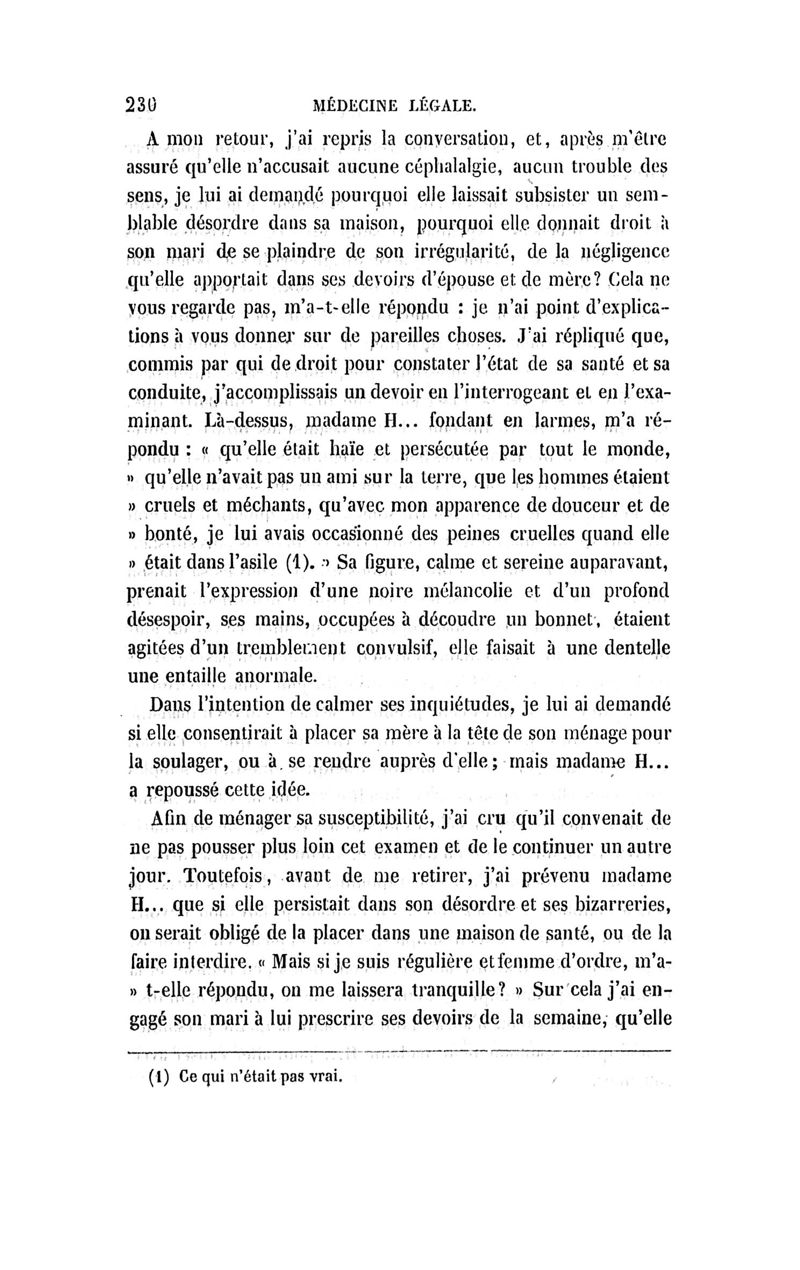 230 MÉDECINE LÉGALE.

A mon retour, j'ai repris la conversation, et, après m'être assuré qu'elle n'accusait aucune céphalalgie, aucun trouble des sens, je lui ai demandé pourquoi elle laissait subsister un semblable désordre dans sa maison, pourquoi elle donnait droit à son mari de se plaindre de son irrégularité, de la négligence qu'elle apportait dans ses devoirs d'épouse et de mère? Cela ne vous regarde pas, m'a-t-elle répondu : je n'ai point d'explications à vous donner sur de pareilles choses. J'ai répliqué que, commis par qui de droit pour constater l'état de sa santé et sa conduite, j'accomplissais un devoir en l'interrogeant et en l'examinant. Là-dessus, madame H... fondant en larmes, m'a répondu : « qu'elle était haïe et persécutée par tout le monde, » qu'elle n'avait pas un ami sur la terre, que les hommes étaient » cruels et méchants, qu'avec mon apparence de douceur et de » bonté, je lui avais occasionné des peines cruelles quand elle » était dans l'asile (1). » Sa figure, calme et sereine auparavant, prenait l'expression d'une noire mélancolie et d'un profond désespoir, ses mains, occupées à découdre un bonnet, étaient agitées d'un tremblement convulsif, elle faisait à une dentelle une entaille anormale.

Dans l'intention de calmer ses inquiétudes, je lui ai demandé si elle consentirait à placer sa mère à la tête de son ménage pour la soulager, ou à se rendre auprès d'elle; mais madame H... a repoussé cette idée.

Afin de ménager sa susceptibilité, j'ai cru qu'il convenait de ne pas pousser plus loin cet examen et de le continuer un autre jour. Toutefois, avant de me retirer, j'ai prévenu madame H... que si elle persistait dans son désordre et ses bizarreries, on serait obligé de la placer dans une maison de santé, ou de la faire interdire. « Mais si je suis régulière et femme d'ordre, m'a- » t-elle répondu, on me laissera tranquille? » Sur cela j'ai engagé son mari à lui prescrire ses devoirs de la semaine, qu'elle

(1) Ce qui n'était pas vrai.